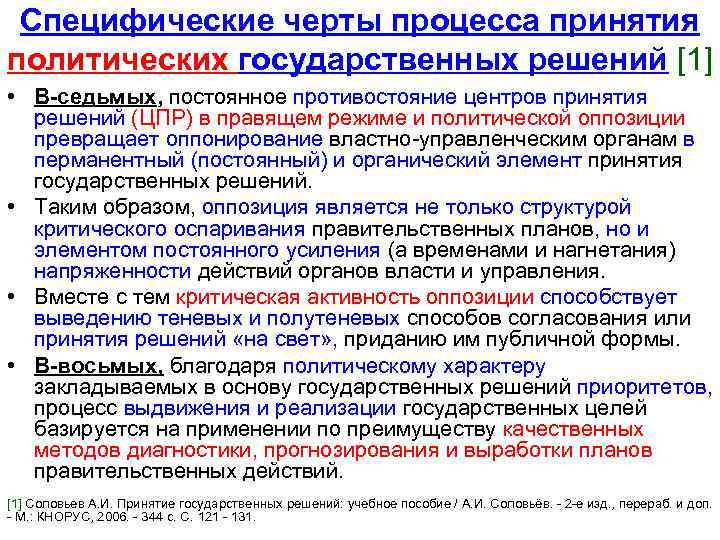 Специфические черты процесса принятия политических государственных решений [1]

• В-седьмых, постоянное противостояние центров принятия решений (ЦПР) в правящем режиме и политической оппозиции превращает оппонирование властно-управленческим органам в перманентный (постоянный) и органический элемент принятия государственных решений.

• Таким образом, оппозиция является не только структурой критического оспаривания правительственных планов, но и элементом постоянного усиления (а временами и нагнетания) напряженности действий органов власти и управления.

• Вместе с тем критическая активность оппозиции способствует выведению теневых и полутеневых способов согласования или принятия решений «на свет», приданию им публичной формы.

• В-восьмых, благодаря политическому характеру закладываемых в основу государственных решений приоритетов, процесс выдвижения и реализации государственных целей базируется на применении по преимуществу качественных методов диагностики, прогнозирования и выработки планов правительственных действий.

[1] Соловьев А.И. Принятие государственных решений: учебное пособие / А.И. Соловьёв. - 2-е изд., перераб. и доп. - М.: КНОРУС, 2006. - 344 с. С. 121 - 131.